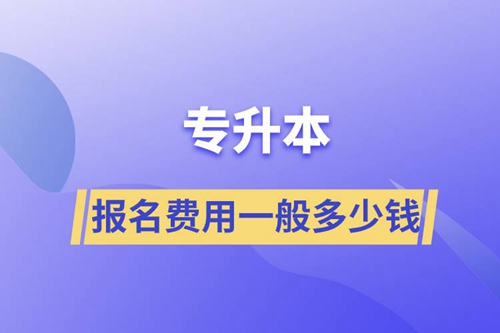 专升本

报名费用一般多少钱